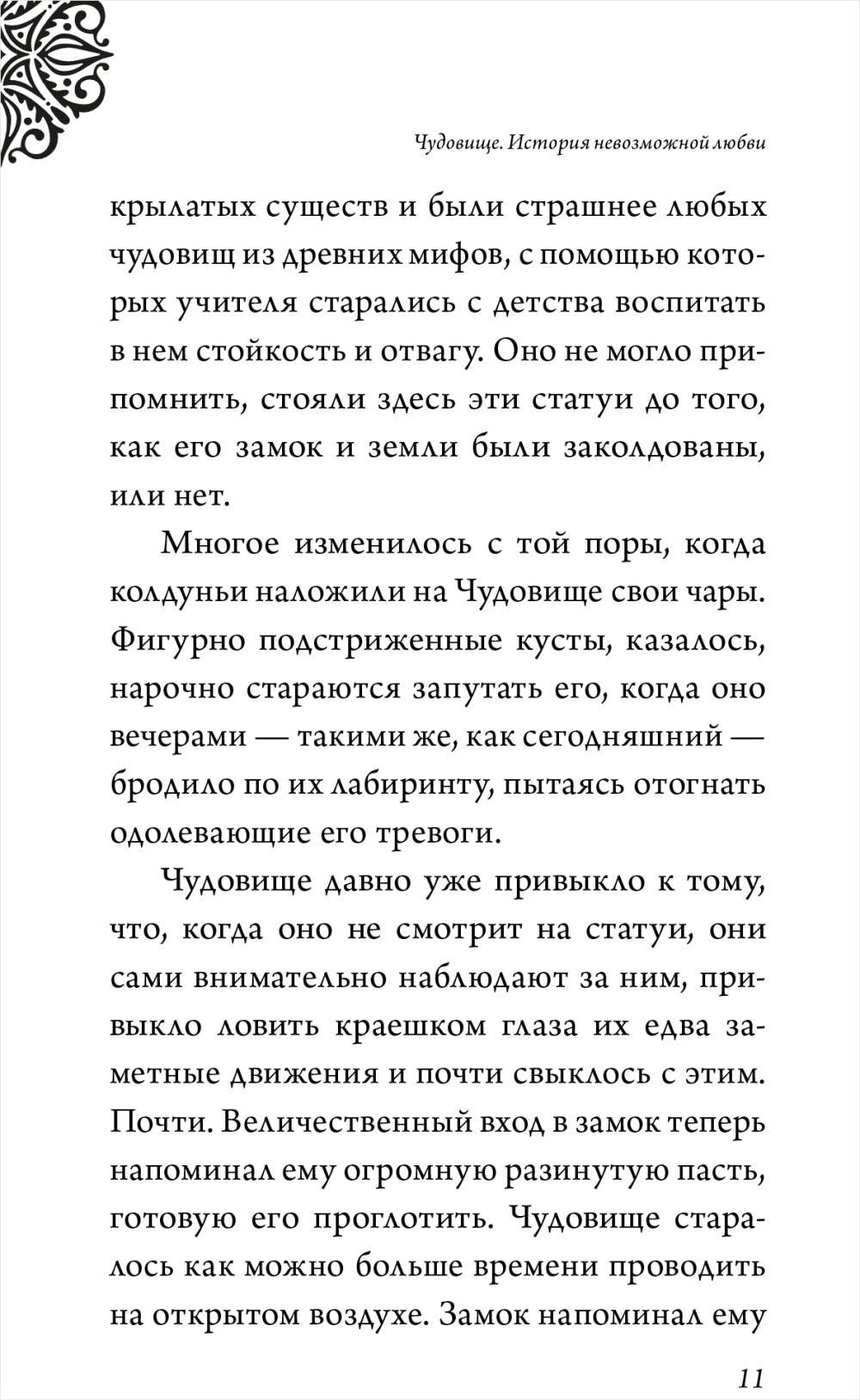 Чудовище. История невозможной любви

крылатых существ и были страшнее любых чудовищ из древних мифов, с помощью которых учителя старались с детства воспитать в нем стойкость и отвагу. Оно не могло припомнить, стояли здесь эти статуи до того, как его замок и земли были заколдованы, или нет.

Многое изменилось с той поры, когда колдуньи наложили на Чудовище свои чары. Фигурно подстриженные кусты, казалось, нарочно стараются запутать его, когда оно вечерами — такими же, как сегодняшний — бродило по их лабиринту, пытаясь отогнать одолевающие его тревоги.

Чудовище давно уже привыкло к тому, что, когда оно не смотрит на статуи, они сами внимательно наблюдают за ним, привыкло ловить краешком глаза их едва заметные движения и почти свыклось с этим. Почти. Величественный вход в замок теперь напоминал ему огромную разинутую пасть, готовую его проглотить. Чудовище старалось как можно больше времени проводить на открытом воздухе. Замок напоминал ему

11